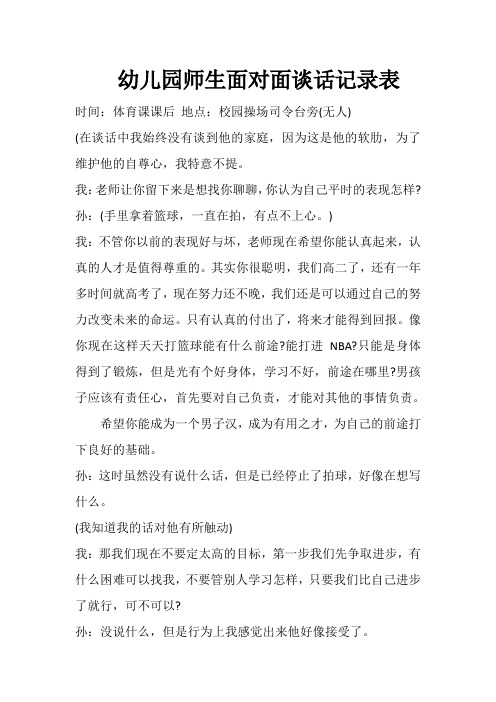 幼儿园师生面对面谈话记录表

时间：体育课课后 地点：校园操场司令台旁(无人)

(在谈话中我始终没有谈到他的家庭，因为这是他的软肋，为了维护他的自尊心，我特意不提。

我：老师让你留下来是想找你聊聊，你认为自己平时的表现怎样?

孙：(手里拿着篮球，一直在拍，有点不上心。)

我：不管你以前的表现好与坏，老师现在希望你能认真起来，认真的人才是值得尊重的。其实你很聪明，我们高二了，还有一年多时间就高考了，现在努力还不晚，我们还是可以通过自己的努力改变未来的命运。只有认真的付出了，将来才能得到回报。像你现在这样天天打篮球能有什么前途?能打进 NBA?只能是身体得到了锻炼，但是光有个好身体，学习不好，前途在哪里?男孩子应该有责任心，首先要对自己负责，才能对其他的事情负责。

希望你能成为一个男子汉，成为有用之才，为自己的前途打下良好的基础。

孙：这时虽然没有说什么话，但是已经停止了拍球，好像在想写什么。

(我知道我的话对他有所触动)

我：那我们现在不要定太高的目标，第一步我们先争取进步，有什么困难可以找我，不要管别人学习怎样，只要我们比自己进步了就行，可不可以?

孙：没说什么，但是行为上我感觉出来他好像接受了。